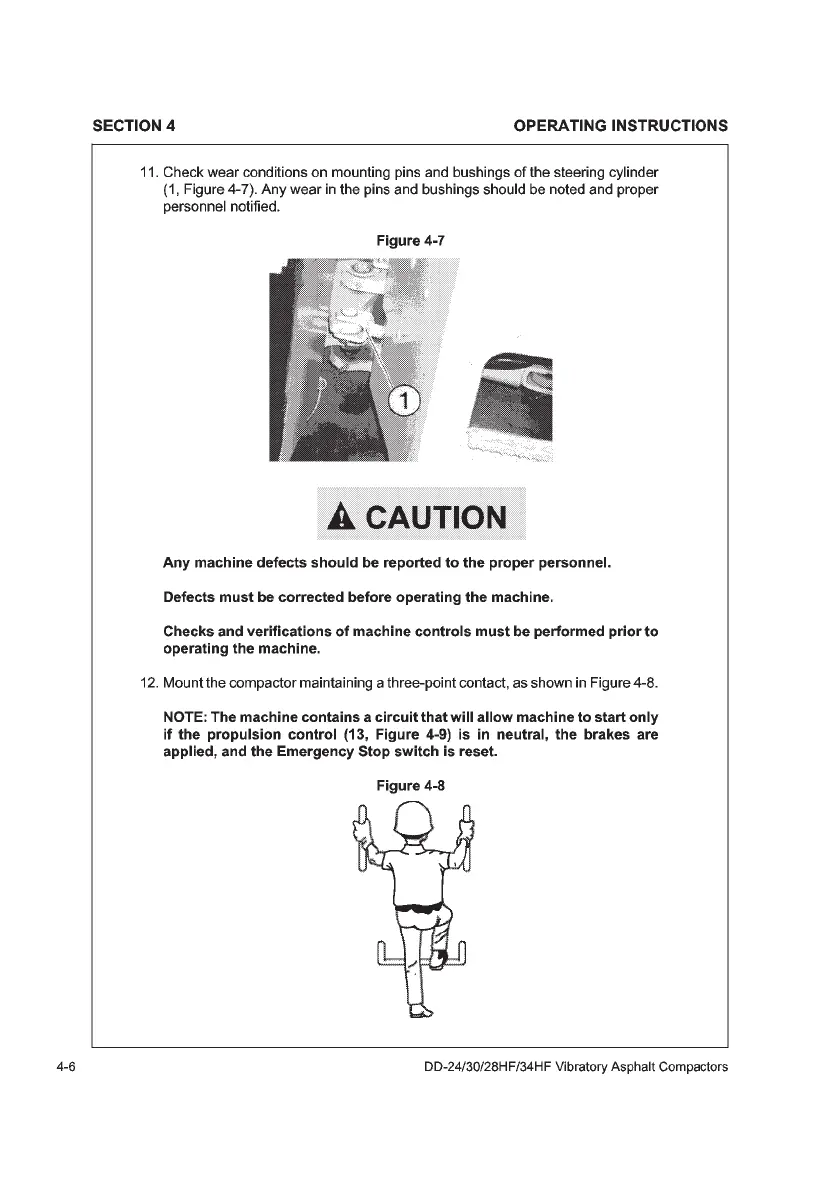 SECTION 4

OPERATING INSTRUCTIONS

11. Check wear conditions on mounting pins and bushings of the steering cylinder (1, Figure 4-7). Any wear in the pins and bushings should be noted and proper personnel notified.

Figure 4-7

1

CAUTION

Any machine defects should be reported to the proper personnel.

Defects must be corrected before operating the machine.

Checks and verifications of machine controls must be performed prior to operating the machine.

12. Mount the compactor maintaining a three-point contact, as shown in Figure 4-8.

NOTE: The machine contains a circuit that will allow machine to start only if the propulsion control (13, Figure 4-9) is in neutral, the brakes are applied, and the Emergency Stop switch is reset.

Figure 4-8

4-6

DD-24/30/28HF/34HF Vibratory Asphalt Compactors